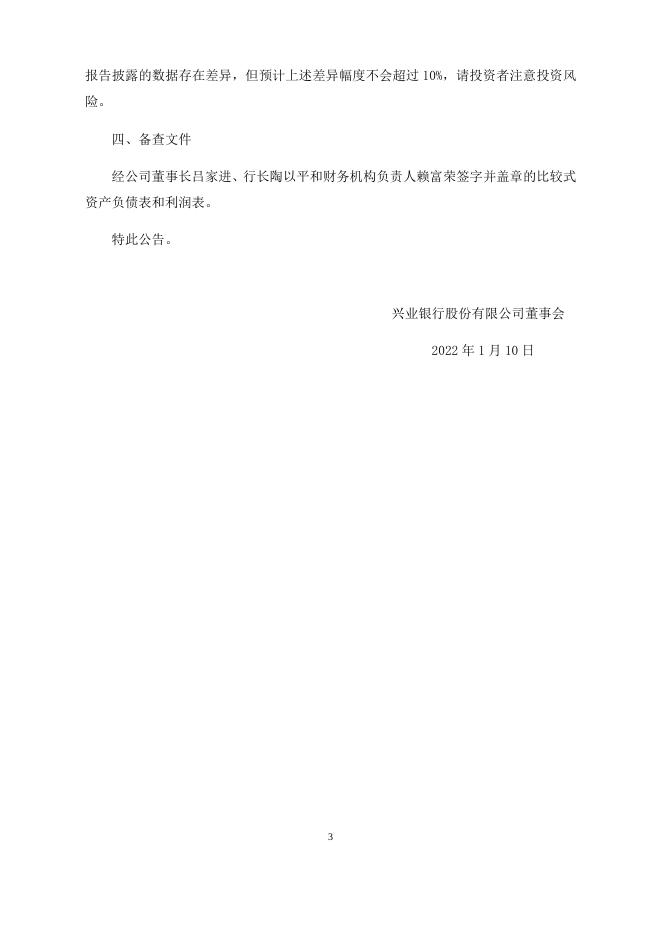 报告披露的数据存在差异，但预计上述差异幅度不会超过 10%，请投资者注意投资风险。

四、备查文件

经公司董事长吕家进、行长陶以平和财务机构负责人赖富荣签字并盖章的比较式资产负债表和利润表。

特此公告。

兴业银行股份有限公司董事会

2022 年 1 月 10 日

3